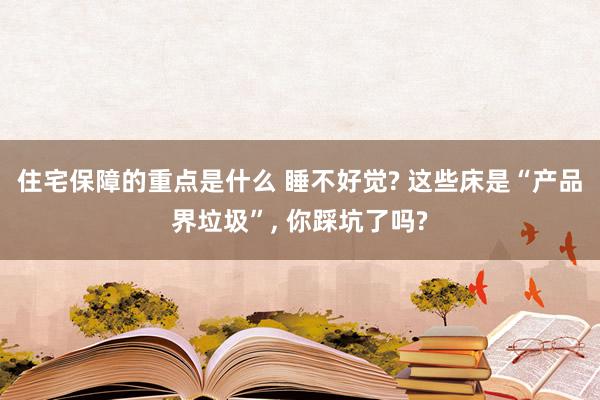 住宅保障的重点是什么 睡不好觉? 这些床是“产品界垃圾”, 你踩坑了吗?